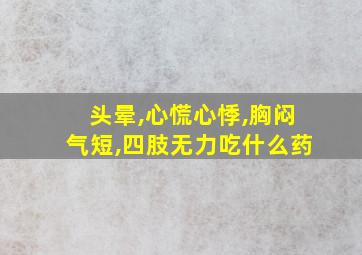 头晕,心慌心悸,胸闷气短,四肢无力吃什么药